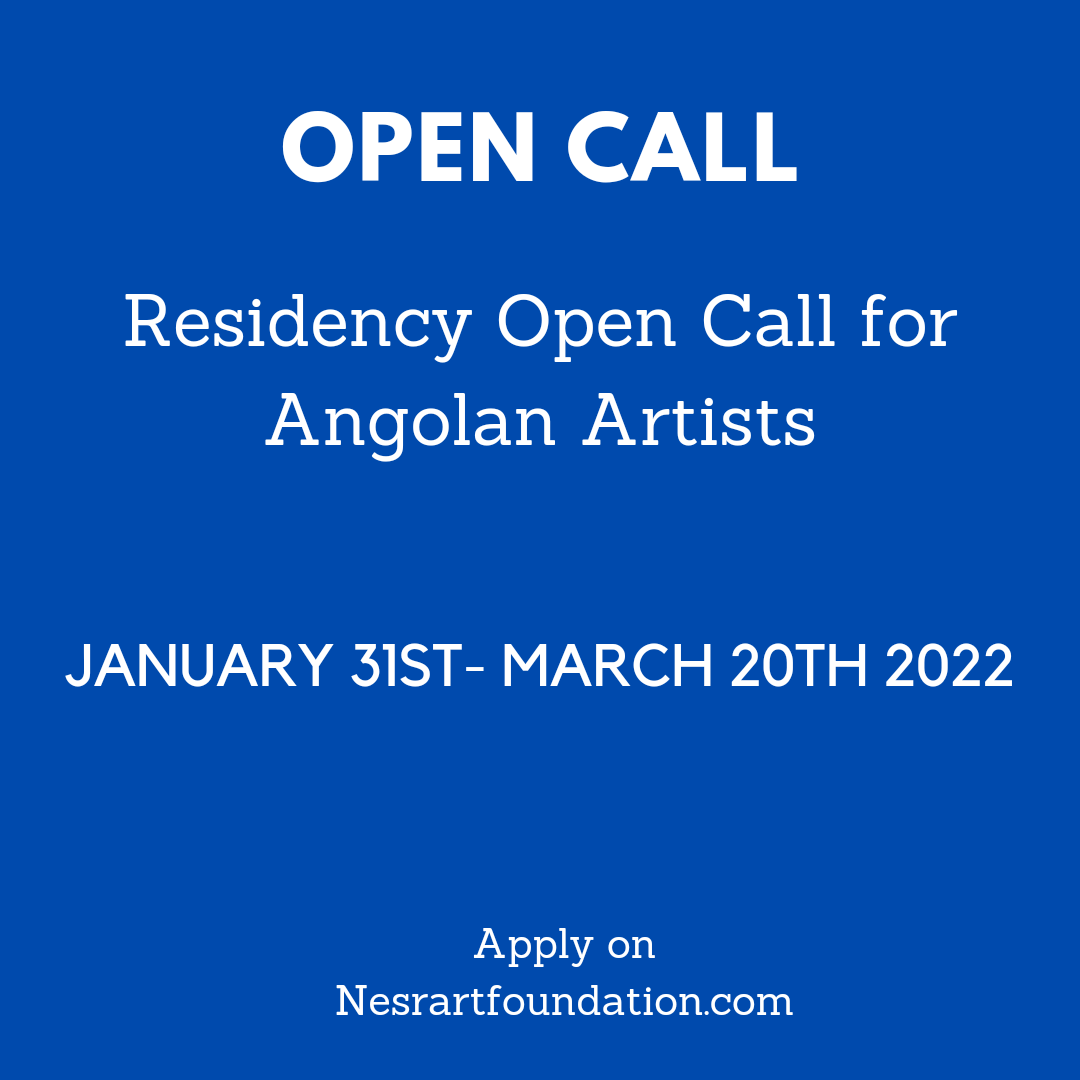 OPEN CALL

Residency Open Call for Angolan Artists

JANUARY 31ST- MARCH 20TH 2022

Apply on
Nesrartfoundation.com